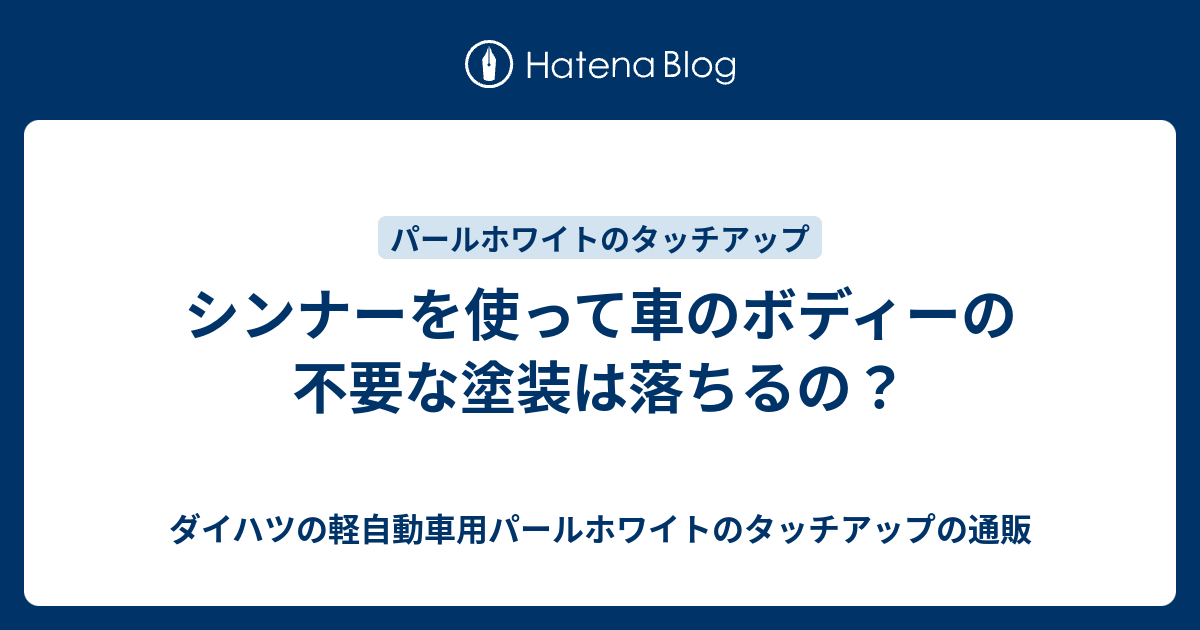 Hatena Blog

パールホワイトのタッチアップ

シンナーを使って車のボディーの不要な塗装は落ちるの？

ダイハツの軽自動車用パールホワイトのタッチアップの通販